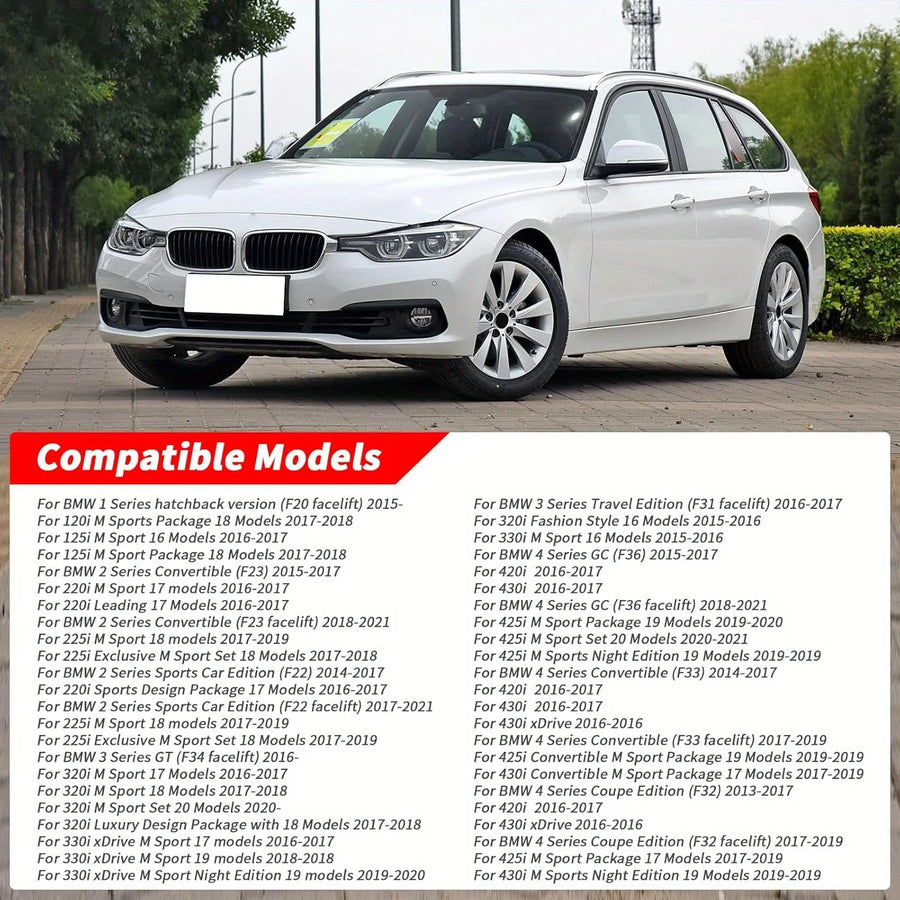 Compatible Models

For BMW 1 Series hatchback version (F20 facelift) 2015-
For 120i M Sports Package 18 Models 2017-2018
For 125i M Sport 16 Models 2016-2017
For 125i M Sport Package 18 Models 2017-2018
For BMW 2 Series Convertible (F23) 2015-2017
For 220i M Sport 17 models 2016-2017
For 220i Leading 17 Models 2016-2017
For BMW 2 Series Convertible (F23 facelift) 2018-2021
For 225i M Sport 18 models 2017-2019
For 225i Exclusive M Sport Set 18 Models 2017-2018
For BMW 2 Series Sports Car Edition (F22) 2014-2017
For 220i Sports Design Package 17 Models 2016-2017
For BMW 2 Series Sports Car Edition (F22 facelift) 2017-2021
For 225i M Sport 18 models 2017-2019
For 225i Exclusive M Sport Set 18 Models 2017-2019
For BMW 3 Series GT (F34 facelift) 2016-
For 320i M Sport 17 Models 2016-2017
For 320i M Sport 18 Models 2017-2018
For 320i M Sport Set 20 Models 2020-
For 320i Luxury Design Package with 18 Models 2017-2018
For 330i xDrive M Sport 17 models 2016-2017
For 330i xDrive M Sport 19 models 2018-2018
For 330i xDrive M Sport Night Edition 19 models 2019-2020

For BMW 3 Series Travel Edition (F31 facelift) 2016-2017
For 320i Fashion Style 16 Models 2015-2016
For 330i M Sport 16 Models 2015-2016
For BMW 4 Series GC (F36) 2015-2017
For 420i 2016-2017
For 430i 2016-2017
For BMW 4 Series GC (F36 facelift) 2018-2021
For 425i M Sport Package 19 Models 2019-2020
For 425i M Sport Set 20 Models 2020-2021
For 425i M Sports Night Edition 19 Models 2019-2019
For BMW 4 Series Convertible (F33) 2014-2017
For 420i 2016-2017
For 430i 2016-2017
For 430i xDrive 2016-2016
For BMW 4 Series Convertible (F33 facelift) 2017-2019
For 425i Convertible M Sport Package 19 Models 2019-2019
For 430i Convertible M Sport Package 17 Models 2017-2019
For BMW 4 Series Coupe Edition (F32) 2013-2017
For 420i 2016-2017
For 430i xDrive 2016-2016
For BMW 4 Series Coupe Edition (F32 facelift) 2017-2019
For 425i M Sport Package 17 Models 2017-2019
For 430i M Sports Night Edition 19 Models 2019-2019